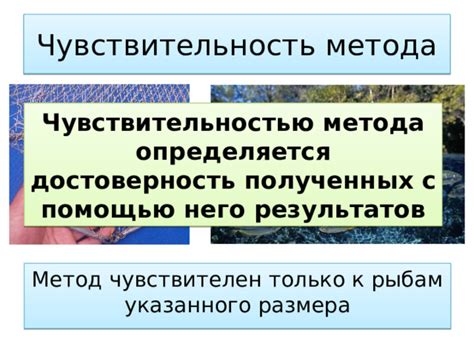 Чувствительность метода

Чувствительностью метода определяется достоверность полученных с помощью него результатов

Метод чувствителен только к рыбам указанного размера